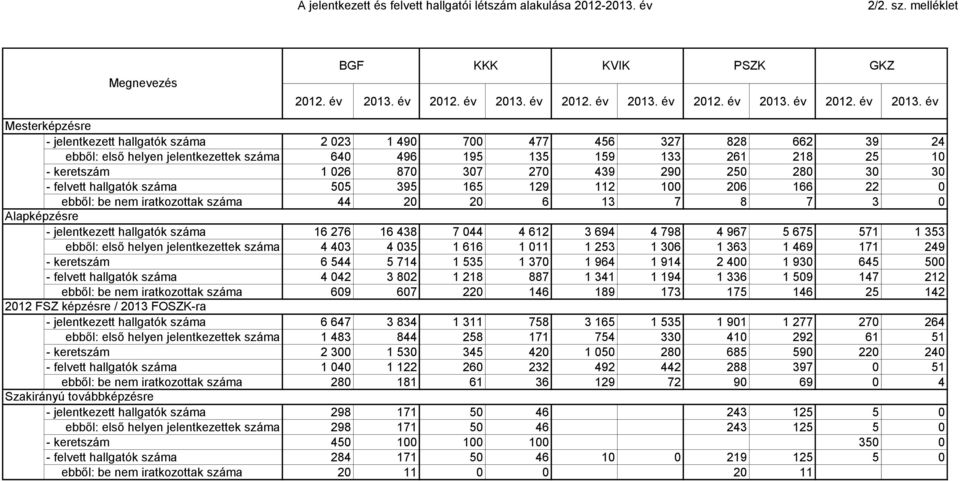 A jelentkezett és felvett hallgatói létszám alakulása 2012-2013. év

2/2. sz. melléklet

| Megnevezés | BGF 2012. év | BGF 2013. év | KKK 2012. év | KKK 2013. év | KVIK 2012. év | KVIK 2013. év | PSZK 2012. év | PSZK 2013. év | GKZ 2012. év | GKZ 2013. év |
|---|---|---|---|---|---|---|---|---|---|---|
| Mesterképzésre | | | | | | | | | | |
| - jelentkezett hallgatók száma | 2 023 | 1 490 | 700 | 477 | 456 | 327 | 828 | 662 | 39 | 24 |
| ebből: első helyen jelentkezettek száma | 640 | 496 | 195 | 135 | 159 | 133 | 261 | 218 | 25 | 10 |
| - keretszám | 1 026 | 870 | 307 | 270 | 439 | 290 | 250 | 280 | 30 | 30 |
| - felvett hallgatók száma | 505 | 395 | 165 | 129 | 112 | 100 | 206 | 166 | 22 | 0 |
| ebből: be nem iratkozottak száma | 44 | 20 | 20 | 6 | 13 | 7 | 8 | 7 | 3 | 0 |
| Alapképzésre | | | | | | | | | | |
| - jelentkezett hallgatók száma | 16 276 | 16 438 | 7 044 | 4 612 | 3 694 | 4 798 | 4 967 | 5 675 | 571 | 1 353 |
| ebből: első helyen jelentkezettek száma | 4 403 | 4 035 | 1 616 | 1 011 | 1 253 | 1 306 | 1 363 | 1 469 | 171 | 249 |
| - keretszám | 6 544 | 5 714 | 1 535 | 1 370 | 1 964 | 1 914 | 2 400 | 1 930 | 645 | 500 |
| - felvett hallgatók száma | 4 042 | 3 802 | 1 218 | 887 | 1 341 | 1 194 | 1 336 | 1 509 | 147 | 212 |
| ebből: be nem iratkozottak száma | 609 | 607 | 220 | 146 | 189 | 173 | 175 | 146 | 25 | 142 |
| 2012 FSZ képzésre / 2013 FOSZK-ra | | | | | | | | | | |
| - jelentkezett hallgatók száma | 6 647 | 3 834 | 1 311 | 758 | 3 165 | 1 535 | 1 901 | 1 277 | 270 | 264 |
| ebből: első helyen jelentkezettek száma | 1 483 | 844 | 258 | 171 | 754 | 330 | 410 | 292 | 61 | 51 |
| - keretszám | 2 300 | 1 530 | 345 | 420 | 1 050 | 280 | 685 | 590 | 220 | 240 |
| - felvett hallgatók száma | 1 040 | 1 122 | 260 | 232 | 492 | 442 | 288 | 397 | 0 | 51 |
| ebből: be nem iratkozottak száma | 280 | 181 | 61 | 36 | 129 | 72 | 90 | 69 | 0 | 4 |
| Szakirányú továbbképzésre | | | | | | | | | | |
| - jelentkezett hallgatók száma | 298 | 171 | 50 | 46 | | | 243 | 125 | 5 | 0 |
| ebből: első helyen jelentkezettek száma | 298 | 171 | 50 | 46 | | | 243 | 125 | 5 | 0 |
| - keretszám | 450 | 100 | 100 | 100 | | | | | 350 | 0 |
| - felvett hallgatók száma | 284 | 171 | 50 | 46 | 10 | 0 | 219 | 125 | 5 | 0 |
| ebből: be nem iratkozottak száma | 20 | 11 | 0 | 0 | | | 20 | 11 | | |